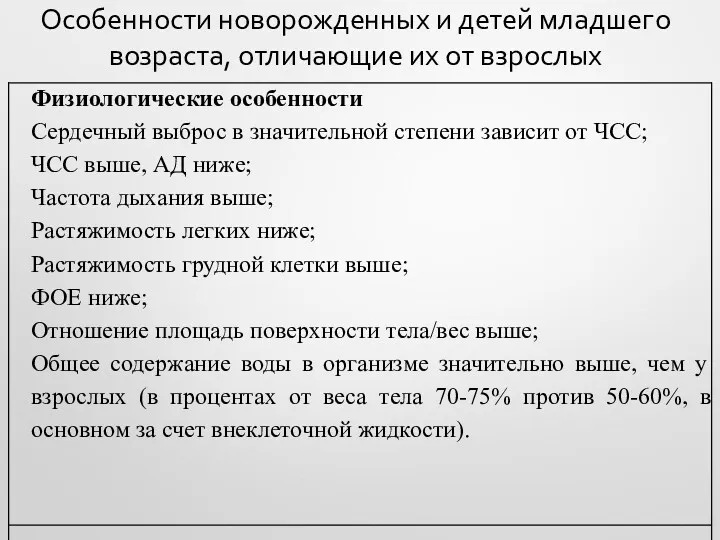 Особенности новорожденных и детей младшего возраста, отличающие их от взрослых

Физиологические особенности
Сердечный выброс в значительной степени зависит от ЧСС;
ЧСС выше, АД ниже;
Частота дыхания выше;
Растяжимость легких ниже;
Растяжимость грудной клетки выше;
ФОЕ ниже;
Отношение площадь поверхности тела/вес выше;
Общее содержание воды в организме значительно выше, чем у взрослых (в процентах от веса тела 70-75% против 50-60%, в основном за счет внеклеточной жидкости).